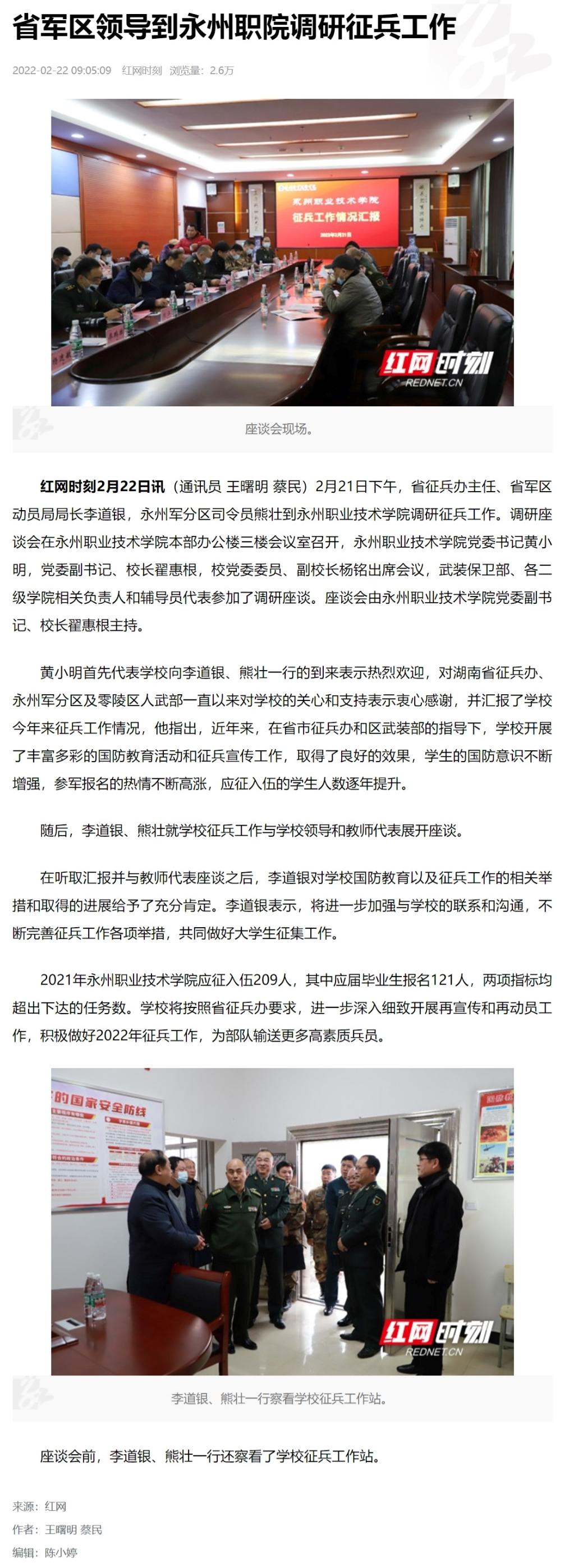 省军区领导到永州职院调研征兵工作

2022-02-22 09:05:09 红网时刻 浏览量：2.6万

永州职业技术学院
征兵工作情况汇报

红网时刻
REDNET.CN

座谈会现场。

红网时刻2月22日讯（通讯员 王曙明 蔡民）2月21日下午，省征兵办主任、省军区动员局局长李道银，永州军分区司令员熊壮到永州职业技术学院调研征兵工作。调研座谈会在永州职业技术学院本部办公楼三楼会议室召开，永州职业技术学院党委书记黄小明，党委副书记、校长翟惠根，校党委委员、副校长杨铭出席会议，武装保卫部、各二级学院相关负责人和辅导员代表参加了调研座谈。座谈会由永州职业技术学院党委副书记、校长翟惠根主持。

黄小明首先代表学校向李道银、熊壮一行的到来表示热烈欢迎，对湖南省征兵办、永州军分区及零陵区人武部一直以来对学校的关心和支持表示衷心感谢，并汇报了学校今年来征兵工作情况，他指出，近年来，在省市征兵办和区武装部的指导下，学校开展了丰富多彩的国防教育活动和征兵宣传工作，取得了良好的效果，学生的国防意识不断增强，参军报名的热情不断高涨，应征入伍的学生人数逐年提升。

随后，李道银、熊壮就学校征兵工作与学校领导和教师代表展开座谈。

在听取汇报并与教师代表座谈之后，李道银对学校国防教育以及征兵工作的相关举措和取得的进展给予了充分肯定。李道银表示，将进一步加强与学校的联系和沟通，不断完善征兵工作各项举措，共同做好大学生征集工作。

2021年永州职业技术学院应征入伍209人，其中应届毕业生报名121人，两项指标均超出下达的任务数。学校将按照省征兵办要求，进一步深入细致开展再宣传和再动员工作，积极做好2022年征兵工作，为部队输送更多高素质兵员。

的国家安全防线

红网时刻
REDNET.CN

李道银、熊壮一行察看学校征兵工作站。

座谈会前，李道银、熊壮一行还察看了学校征兵工作站。

来源：红网
作者：王曙明 蔡民
编辑：陈小婷